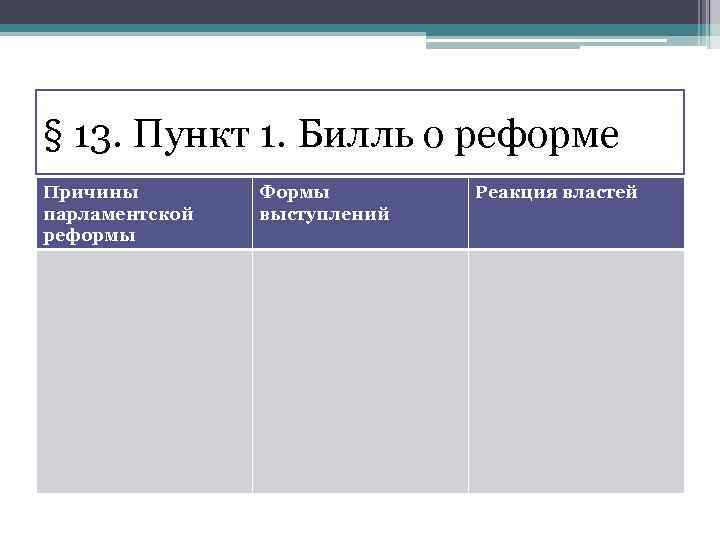 § 13. Пункт 1. Билль о реформе

| Причины парламентской реформы | Формы выступлений | Реакция властей |
|---|---|---|
| | | |